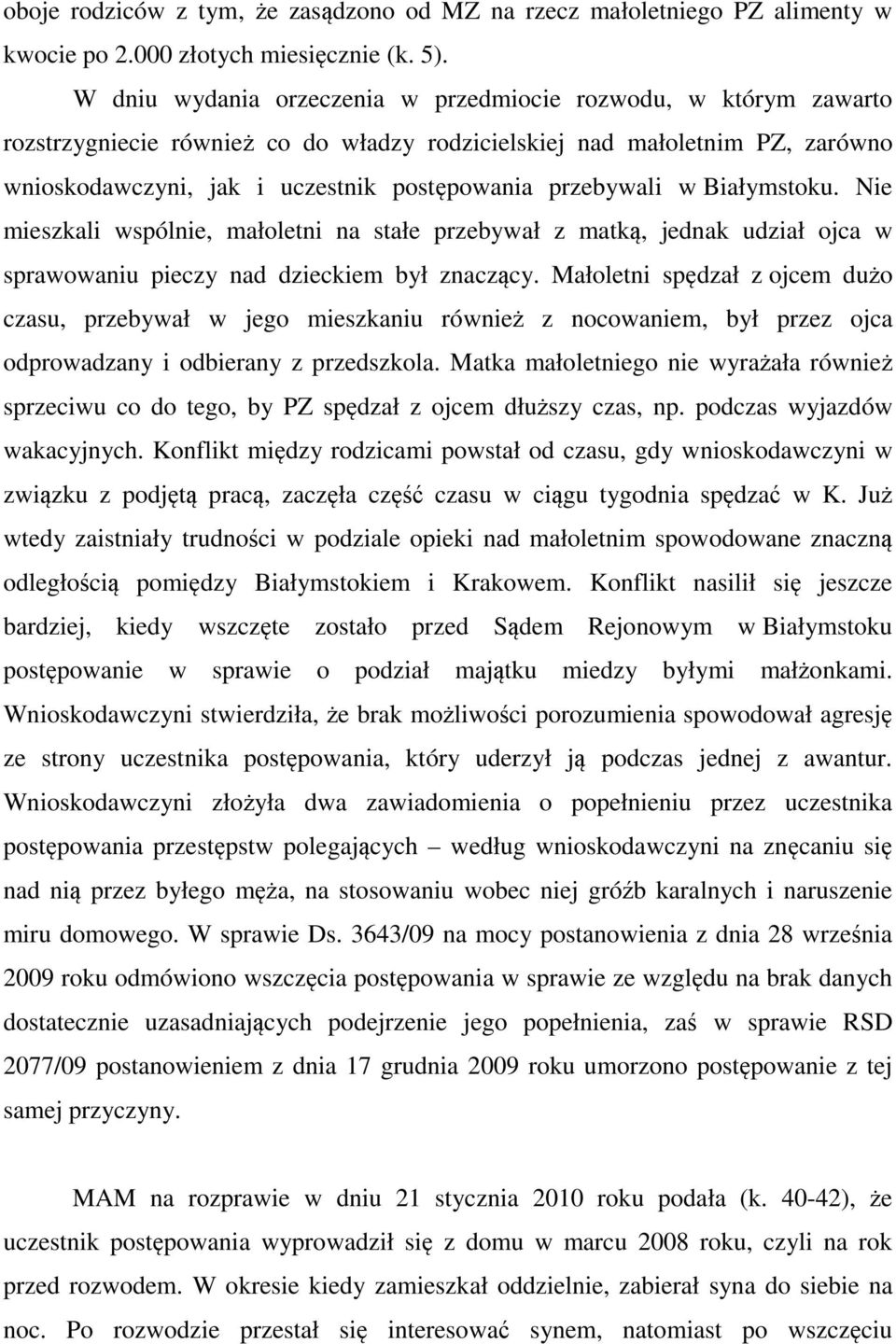 oboje rodziców z tym, że zasądzono od MZ na rzecz małoletniego PZ alimenty w kwocie po 2.000 złotych miesięcznie (k. 5).

W dniu wydania orzeczenia w przedmiocie rozwodu, w którym zawarto rozstrzygniecie również co do władzy rodzicielskiej nad małoletnim PZ, zarówno wnioskodawczyni, jak i uczestnik postępowania przebywali w Białymstoku. Nie mieszkali wspólnie, małoletni na stałe przebywał z matką, jednak udział ojca w sprawowaniu pieczy nad dzieckiem był znaczący. Małoletni spędzał z ojcem dużo czasu, przebywał w jego mieszkaniu również z nocowaniem, był przez ojca odprowadzany i odbierany z przedszkola. Matka małoletniego nie wyrażała również sprzeciwu co do tego, by PZ spędzał z ojcem dłuższy czas, np. podczas wyjazdów wakacyjnych. Konflikt między rodzicami powstał od czasu, gdy wnioskodawczyni w związku z podjętą pracą, zaczęła część czasu w ciągu tygodnia spędzać w K. Już wtedy zaistniały trudności w podziale opieki nad małoletnim spowodowane znaczną odległością pomiędzy Białymstokiem i Krakowem. Konflikt nasilił się jeszcze bardziej, kiedy wszczęte zostało przed Sądem Rejonowym w Białymstoku postępowanie w sprawie o podział majątku miedzy byłymi małżonkami. Wnioskodawczyni stwierdziła, że brak możliwości porozumienia spowodował agresję ze strony uczestnika postępowania, który uderzył ją podczas jednej z awantur. Wnioskodawczyni złożyła dwa zawiadomienia o popełnieniu przez uczestnika postępowania przestępstw polegających – według wnioskodawczyni na znęcaniu się nad nią przez byłego męża, na stosowaniu wobec niej gróźb karalnych i naruszenie miru domowego. W sprawie Ds. 3643/09 na mocy postanowienia z dnia 28 września 2009 roku odmówiono wszczęcia postępowania w sprawie ze względu na brak danych dostatecznie uzasadniających podejrzenie jego popełnienia, zaś w sprawie RSD 2077/09 postanowieniem z dnia 17 grudnia 2009 roku umorzono postępowanie z tej samej przyczyny.

MAM na rozprawie w dniu 21 stycznia 2010 roku podała (k. 40-42), że uczestnik postępowania wyprowadził się z domu w marcu 2008 roku, czyli na rok przed rozwodem. W okresie kiedy zamieszkał oddzielnie, zabierał syna do siebie na noc. Po rozwodzie przestał się interesować synem, natomiast po wszczęciu